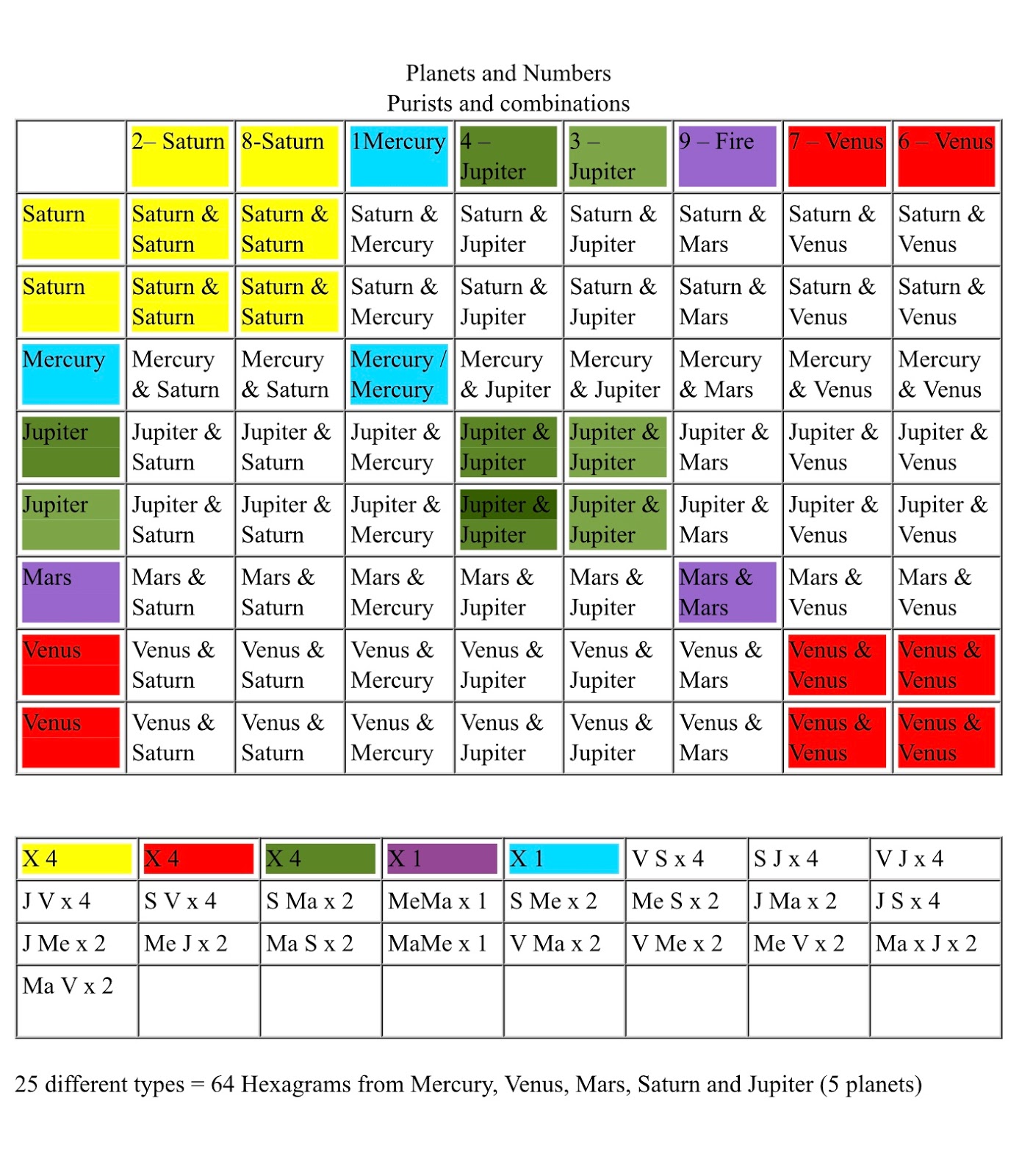 Planets and Numbers
Purists and combinations

| | 2– Saturn | 8-Saturn | 1Mercury | 4 – Jupiter | 3 – Jupiter | 9 – Fire | 7 – Venus | 6 – Venus |
|---|---|---|---|---|---|---|---|---|
| Saturn | Saturn & Saturn | Saturn & Saturn | Saturn & Mercury | Saturn & Jupiter | Saturn & Jupiter | Saturn & Mars | Saturn & Venus | Saturn & Venus |
| Saturn | Saturn & Saturn | Saturn & Saturn | Saturn & Mercury | Saturn & Jupiter | Saturn & Jupiter | Saturn & Mars | Saturn & Venus | Saturn & Venus |
| Mercury | Mercury & Saturn | Mercury & Saturn | Mercury / Mercury | Mercury & Jupiter | Mercury & Jupiter | Mercury & Mars | Mercury & Venus | Mercury & Venus |
| Jupiter | Jupiter & Saturn | Jupiter & Saturn | Jupiter & Mercury | Jupiter & Jupiter | Jupiter & Jupiter | Jupiter & Mars | Jupiter & Venus | Jupiter & Venus |
| Jupiter | Jupiter & Saturn | Jupiter & Saturn | Jupiter & Mercury | Jupiter & Jupiter | Jupiter & Jupiter | Jupiter & Mars | Jupiter & Venus | Jupiter & Venus |
| Mars | Mars & Saturn | Mars & Saturn | Mars & Mercury | Mars & Jupiter | Mars & Jupiter | Mars & Mars | Mars & Venus | Mars & Venus |
| Venus | Venus & Saturn | Venus & Saturn | Venus & Mercury | Venus & Jupiter | Venus & Jupiter | Venus & Mars | Venus & Venus | Venus & Venus |
| Venus | Venus & Saturn | Venus & Saturn | Venus & Mercury | Venus & Jupiter | Venus & Jupiter | Venus & Mars | Venus & Venus | Venus & Venus |

| X 4 | X 4 | X 4 | X 1 | X 1 | V S x 4 | S J x 4 | V J x 4 |
|---|---|---|---|---|---|---|---|
| J V x 4 | S V x 4 | S Ma x 2 | MeMa x 1 | S Me x 2 | Me S x 2 | J Ma x 2 | J S x 4 |
| J Me x 2 | Me J x 2 | Ma S x 2 | MaMe x 1 | V Ma x 2 | V Me x 2 | Me V x 2 | Ma x J x 2 |
| Ma V x 2 | | | | | | | |

25 different types = 64 Hexagrams from Mercury, Venus, Mars, Saturn and Jupiter (5 planets)